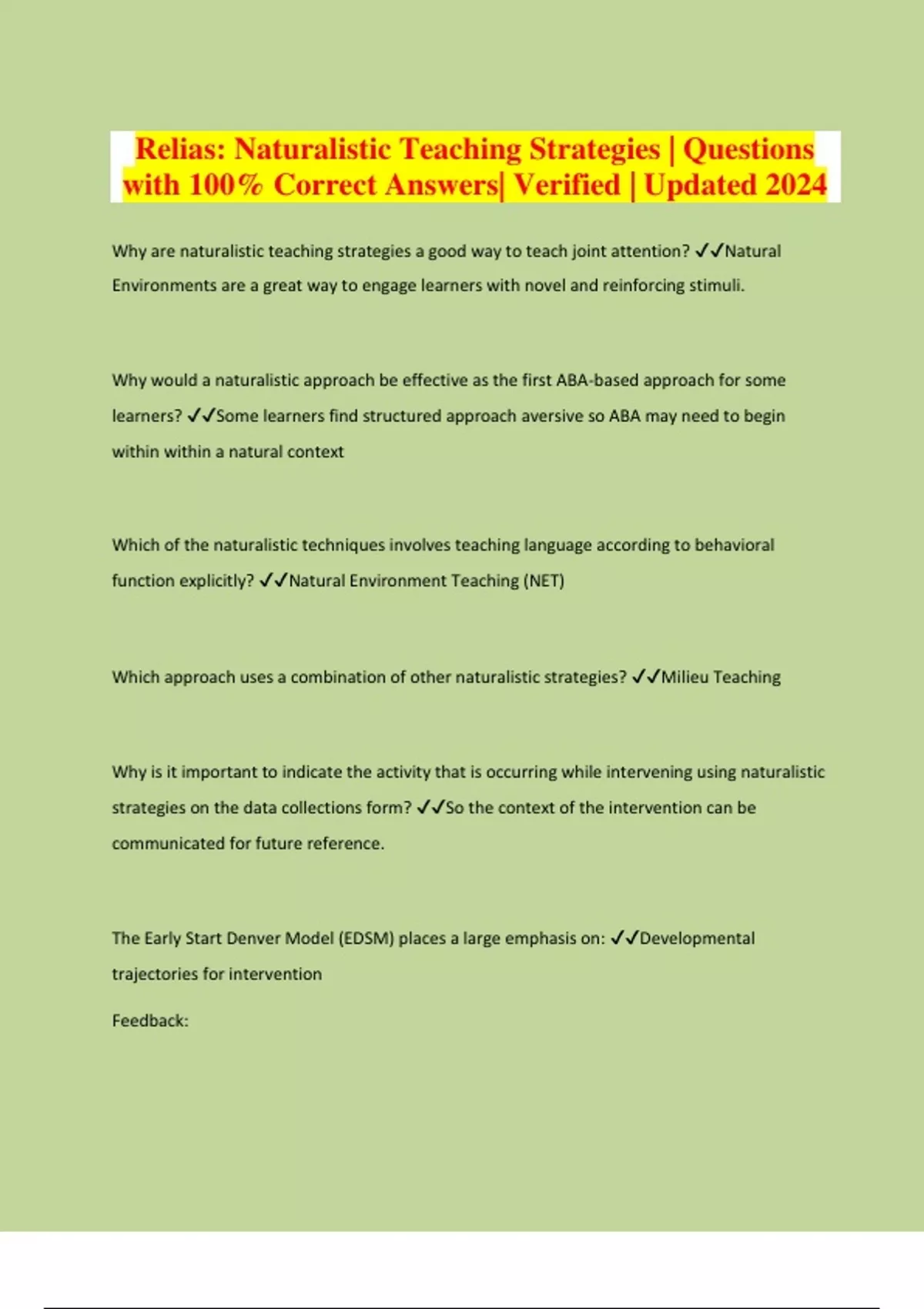 Relias: Naturalistic Teaching Strategies | Questions with 100% Correct Answers| Verified | Updated 2024

Why are naturalistic teaching strategies a good way to teach joint attention? ✓✓Natural Environments are a great way to engage learners with novel and reinforcing stimuli.

Why would a naturalistic approach be effective as the first ABA-based approach for some learners? ✓✓Some learners find structured approach aversive so ABA may need to begin within within a natural context

Which of the naturalistic techniques involves teaching language according to behavioral function explicitly? ✓✓Natural Environment Teaching (NET)

Which approach uses a combination of other naturalistic strategies? ✓✓Milieu Teaching

Why is it important to indicate the activity that is occurring while intervening using naturalistic strategies on the data collections form? ✓✓So the context of the intervention can be communicated for future reference.

The Early Start Denver Model (EDSM) places a large emphasis on: ✓✓Developmental trajectories for intervention

Feedback: